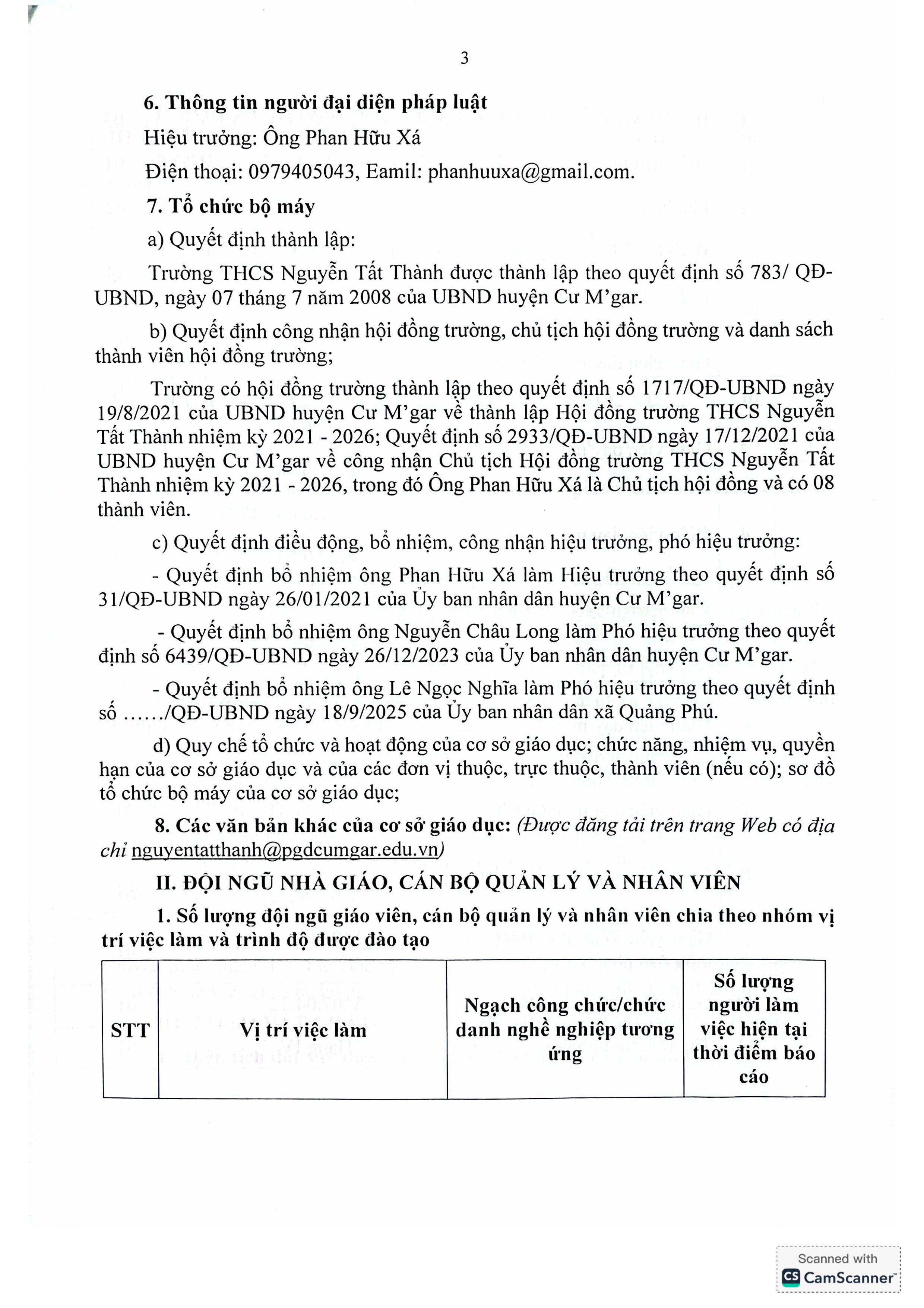 3

6. Thông tin người đại diện pháp luật

Hiệu trưởng: Ông Phan Hữu Xá

Điện thoại: 0979405043, Eamil: phanhuuxa@gmail.com.

7. Tổ chức bộ máy

a) Quyết định thành lập:

Trường THCS Nguyễn Tất Thành được thành lập theo quyết định số 783/ QĐ-UBND, ngày 07 tháng 7 năm 2008 của UBND huyện Cư M'gar.

b) Quyết định công nhận hội đồng trường, chủ tịch hội đồng trường và danh sách thành viên hội đồng trường;

Trường có hội đồng trường thành lập theo quyết định số 1717/QĐ-UBND ngày 19/8/2021 của UBND huyện Cư M'gar về thành lập Hội đồng trường THCS Nguyễn Tất Thành nhiệm kỳ 2021 - 2026; Quyết định số 2933/QĐ-UBND ngày 17/12/2021 của UBND huyện Cư M'gar về công nhận Chủ tịch Hội đồng trường THCS Nguyễn Tất Thành nhiệm kỳ 2021 - 2026, trong đó Ông Phan Hữu Xá là Chủ tịch hội đồng và có 08 thành viên.

c) Quyết định điều động, bổ nhiệm, công nhận hiệu trưởng, phó hiệu trưởng:

- Quyết định bổ nhiệm ông Phan Hữu Xá làm Hiệu trưởng theo quyết định số 31/QĐ-UBND ngày 26/01/2021 của Ủy ban nhân dân huyện Cư M'gar.

- Quyết định bổ nhiệm ông Nguyễn Châu Long làm Phó hiệu trưởng theo quyết định số 6439/QĐ-UBND ngày 26/12/2023 của Ủy ban nhân dân huyện Cư M'gar.

- Quyết định bổ nhiệm ông Lê Ngọc Nghĩa làm Phó hiệu trưởng theo quyết định số ....../QĐ-UBND ngày 18/9/2025 của Ủy ban nhân dân xã Quảng Phú.

d) Quy chế tổ chức và hoạt động của cơ sở giáo dục; chức năng, nhiệm vụ, quyền hạn của cơ sở giáo dục và của các đơn vị thuộc, trực thuộc, thành viên (nếu có); sơ đồ tổ chức bộ máy của cơ sở giáo dục;

8. Các văn bản khác của cơ sở giáo dục: (Được đăng tải trên trang Web có địa chỉ nguyentatthanh@pgdcumgar.edu.vn)

II. ĐỘI NGŨ NHÀ GIÁO, CÁN BỘ QUẢN LÝ VÀ NHÂN VIÊN

1. Số lượng đội ngũ giáo viên, cán bộ quản lý và nhân viên chia theo nhóm vị trí việc làm và trình độ được đào tạo

| STT | Vị trí việc làm | Ngạch công chức/chức danh nghề nghiệp tương ứng | Số lượng người làm việc hiện tại thời điểm báo cáo |
|---|---|---|---|

Scanned with CamScanner